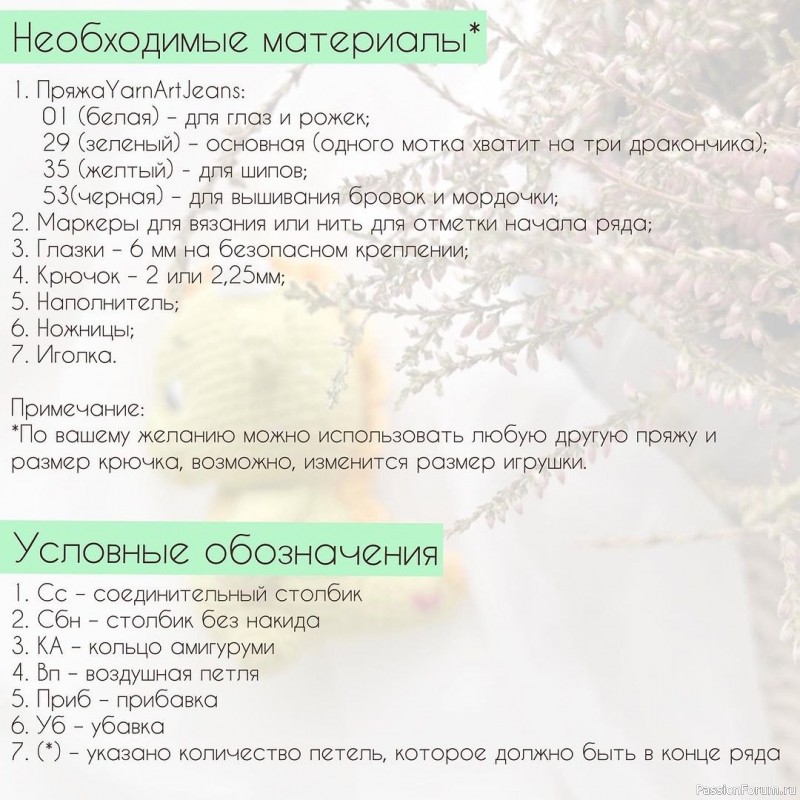 Необходимые материалы*

1. ПряжаYarnArtJeans:
01 (белая) - для глаз и рожек;
29 (зеленый) - основная (одного мотка хватит на три дракончика);
35 (желтый) - для шипов;
53(черная) - для вышивания бровок и мордочки;
2. Маркеры для вязания или нить для отметки начала ряда;
3. Глазки - 6 мм на безопасном креплении;
4. Крючок - 2 или 2,25мм;
5. Наполнитель;
6. Ножницы;
7. Иголка.

Примечание:
*По вашему желанию можно использовать любую другую пряжу и размер крючка, возможно, изменится размер игрушки.

Условные обозначения

1. Сс - соединительный столбик
2. Сбн - столбик без накида
3. КА - кольцо амигуруми
4. Вп - воздушная петля
5. Приб - прибавка
6. Уб - убавка
7. (*) - указано количество петель, которое должно быть в конце ряда

PassionForum.ru